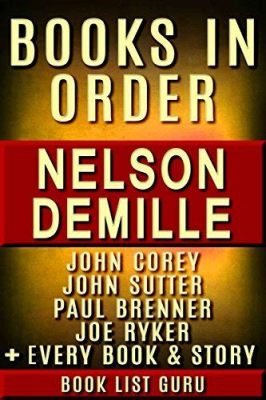 BOOKS IN ORDER

NELSON DEMILLE

JOHN COREY
JOHN SUTTER
PAUL BRENNER
JOE RYKER
+ EVERY BOOK & STORY

BOOK LIST GURU